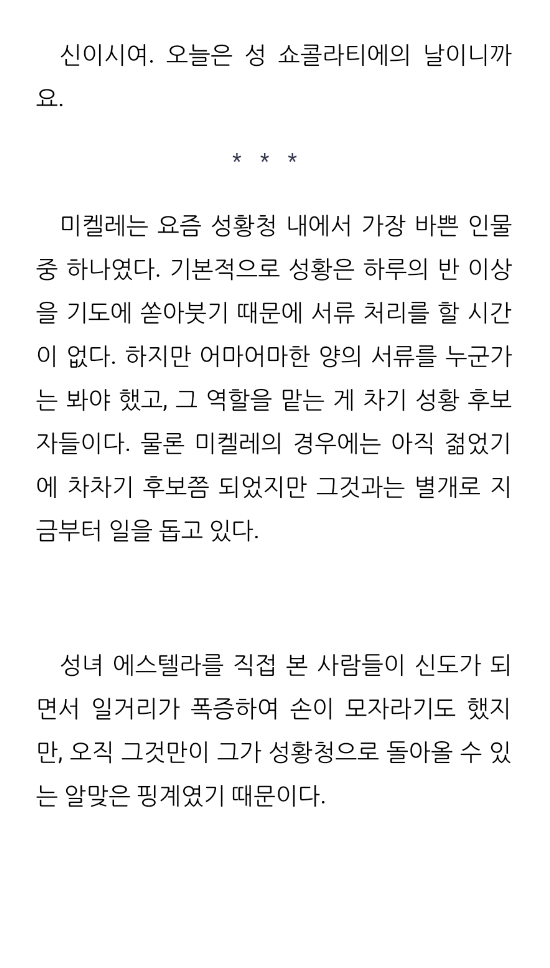 신이시여. 오늘은 성 쇼콜라티에의 날이니까요.

* * *

미켈레는 요즘 성황청 내에서 가장 바쁜 인물 중 하나였다. 기본적으로 성황은 하루의 반 이상을 기도에 쏟아붓기 때문에 서류 처리를 할 시간이 없다. 하지만 어마어마한 양의 서류를 누군가는 봐야 했고, 그 역할을 맡는 게 차기 성황 후보자들이다. 물론 미켈레의 경우에는 아직 젊었기에 차차기 후보쯤 되었지만 그것과는 별개로 지금부터 일을 돕고 있다.

성녀 에스텔라를 직접 본 사람들이 신도가 되면서 일거리가 폭증하여 손이 모자라기도 했지만, 오직 그것만이 그가 성황청으로 돌아올 수 있는 알맞은 핑계였기 때문이다.